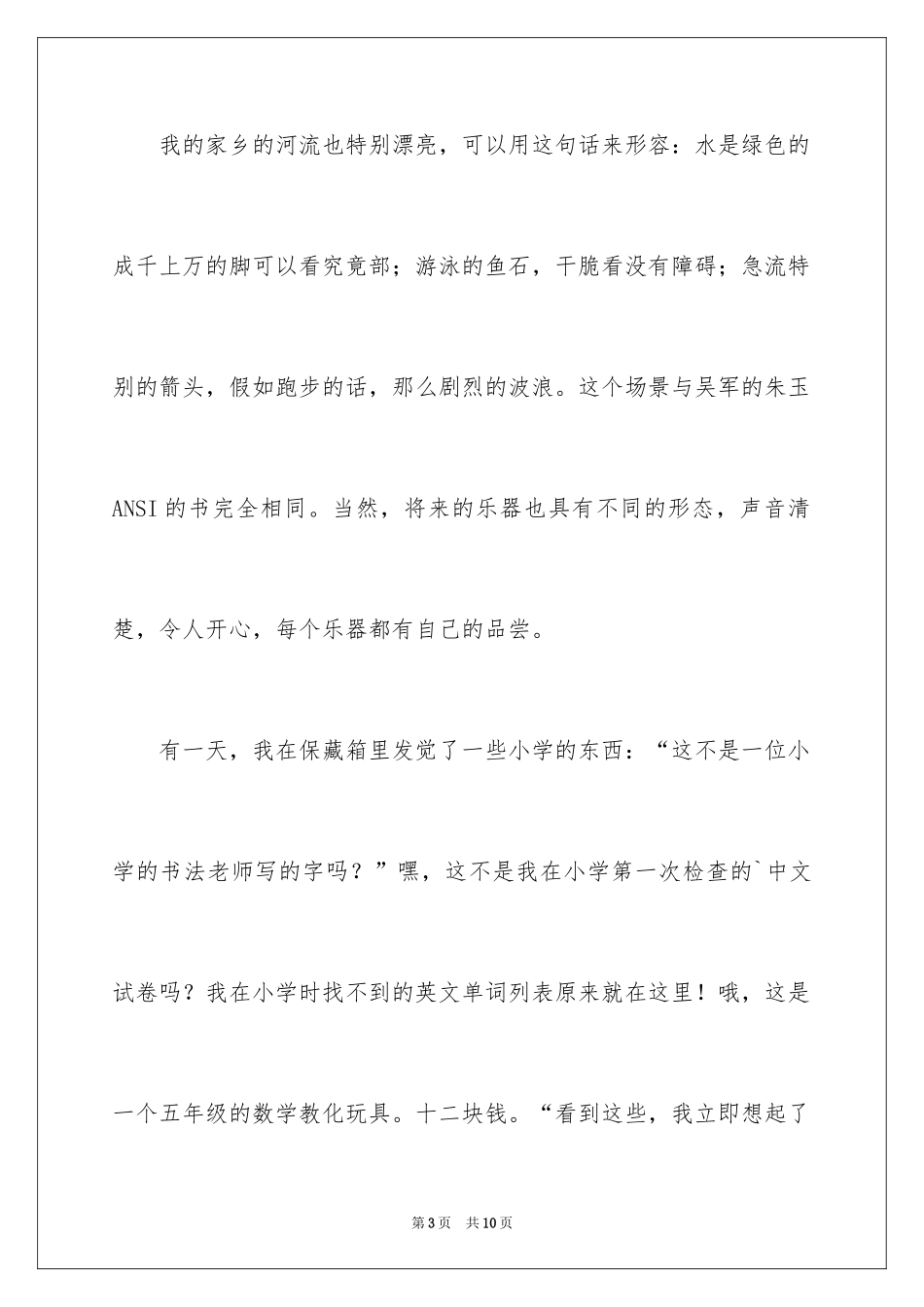 我的家乡的河流也特别漂亮，可以用这句话来形容：水是绿色的成千上万的脚可以看究竟部；游泳的鱼石，干脆看没有障碍；急流特别的箭头，假如跑步的话，那么剧烈的波浪。这个场景与吴军的朱玉ANSI的书完全相同。当然，将来的乐器也具有不同的形态，声音清楚，令人开心，每个乐器都有自己的品尝。

有一天，我在保藏箱里发觉了一些小学的东西：“这不是一位小学的书法老师写的字吗？”嘿，这不是我在小学第一次检查的`中文试卷吗？我在小学时找不到的英文单词列表原来就在这里！哦，这是一个五年级的数学教化玩具。十二块钱。“看到这些，我立即想起了

第3页 共10页